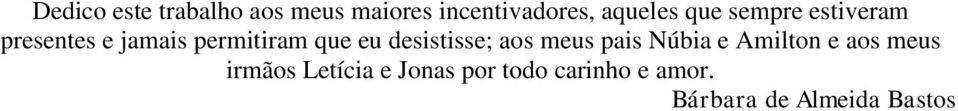 Dedico este trabalho aos meus maiores incentivadores, aqueles que sempre estiveram presentes e jamais permitiram que eu desistisse; aos meus pais Núbia e Amilton e aos meus irmãos Letícia e Jonas por todo carinho e amor.

Bárbara de Almeida Bastos